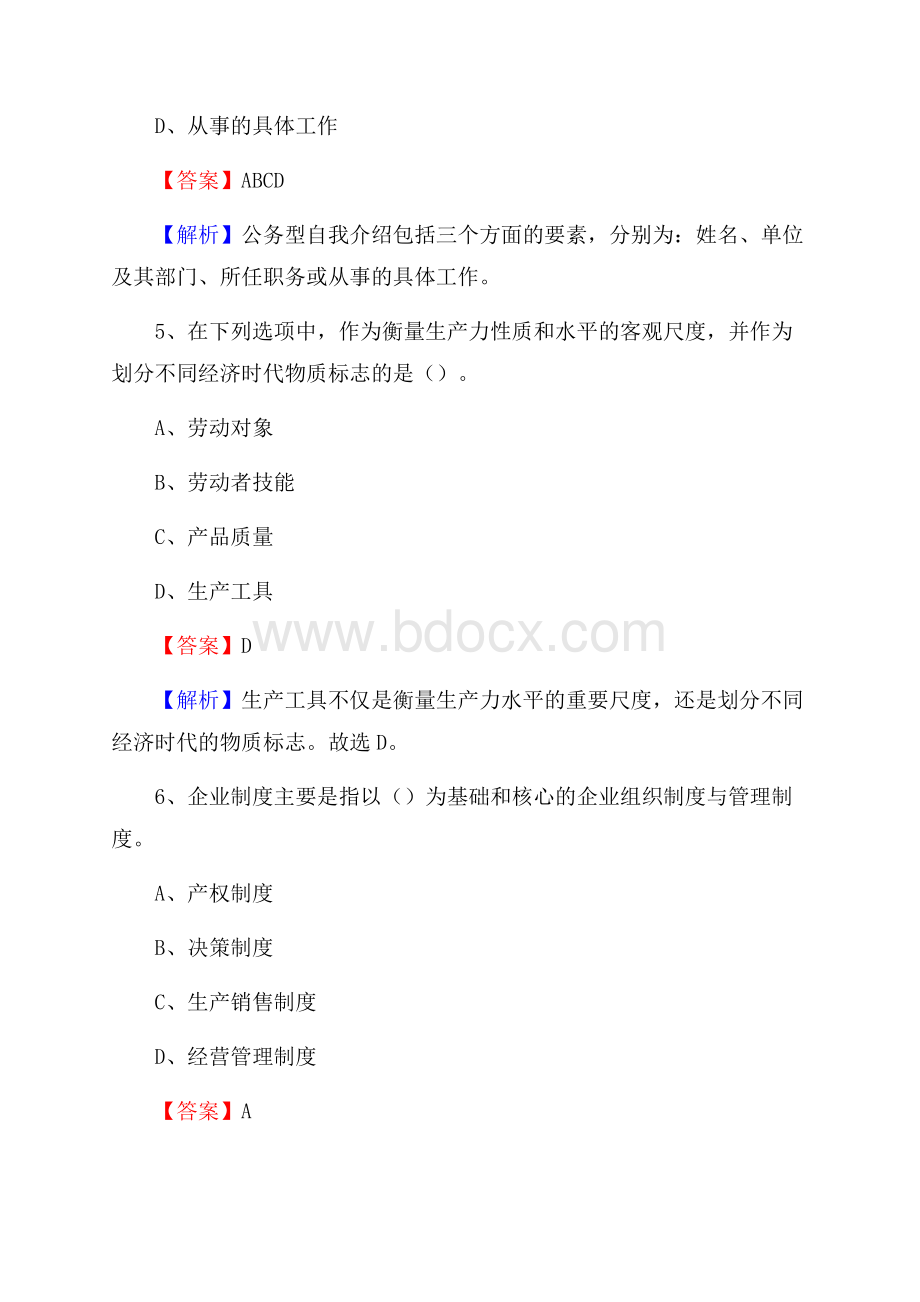 D、从事的具体工作

【答案】ABCD

【解析】公务型自我介绍包括三个方面的要素，分别为：姓名、单位及其部门、所任职务或从事的具体工作。

5、在下列选项中，作为衡量生产力性质和水平的客观尺度，并作为划分不同经济时代物质标志的是（）。

A、劳动对象

B、劳动者技能

C、产品质量

D、生产工具

【答案】D

www.bdocx.com

【解析】生产工具不仅是衡量生产力水平的重要尺度，还是划分不同经济时代的物质标志。故选D。

6、企业制度主要是指以（）为基础和核心的企业组织制度与管理制度。

A、产权制度

B、决策制度

C、生产销售制度

D、经营管理制度

【答案】A